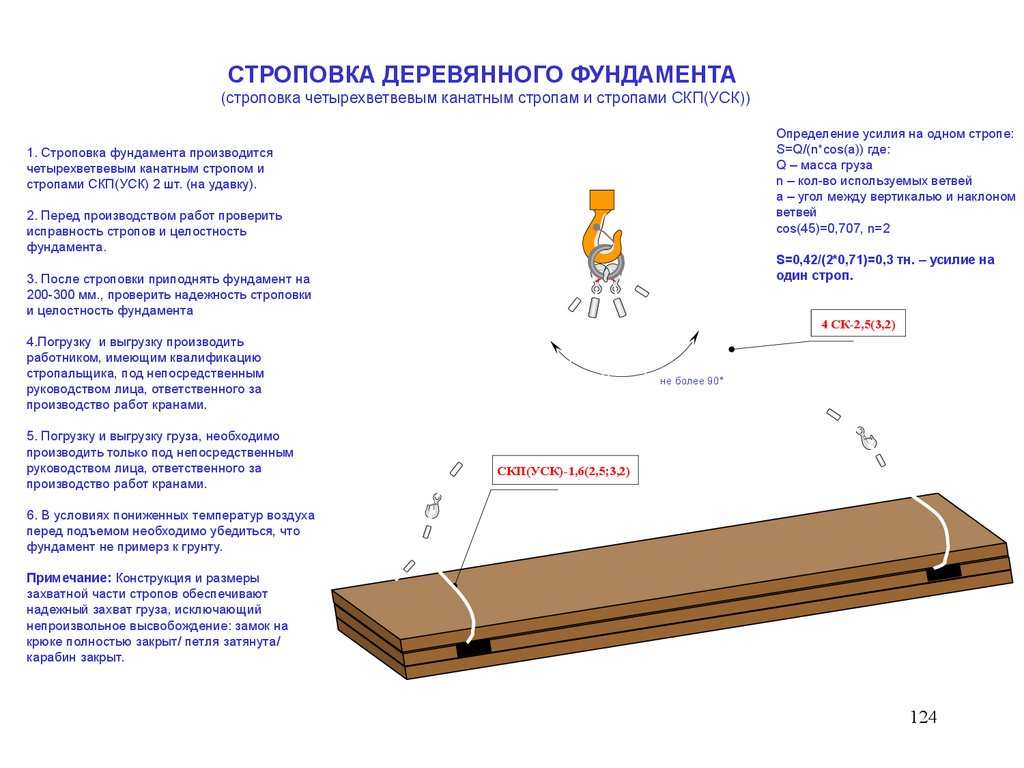 СТРОПОВКА ДЕРЕВЯННОГО ФУНДАМЕНТА
(строповка четырехветвевым канатным стропам и стропами СКП(УСК))

1. Строповка фундамента производится четырехветвевым канатным стропом и стропами СКП(УСК) 2 шт. (на удавку).

2. Перед производством работ проверить исправность стропов и целостность фундамента.

3. После строповки приподнять фундамент на 200-300 мм., проверить надежность строповки и целостность фундамента

4.Погрузку и выгрузку производить работником, имеющим квалификацию стропальщика, под непосредственным руководством лица, ответственного за производство работ кранами.

5. Погрузку и выгрузку груза, необходимо производить только под непосредственным руководством лица, ответственного за производство работ кранами.

6. В условиях пониженных температур воздуха перед подъемом необходимо убедиться, что фундамент не примерз к грунту.

Примечание: Конструкция и размеры захватной части стропов обеспечивают надежный захват груза, исключающий непроизвольное высвобождение: замок на крюке полностью закрыт/ петля затянута/ карабин закрыт.

Определение усилия на одном стропе:
S=Q/(n*cos(a)) где:
Q – масса груза
n – кол-во используемых ветвей
a – угол между вертикалью и наклоном ветвей
cos(45)=0,707, n=2

S=0,42/(2*0,71)=0,3 тн. – усилие на один строп.

4 СК-2,5(3,2)

не более 90°

СКП(УСК)-1,6(2,5;3,2)

124